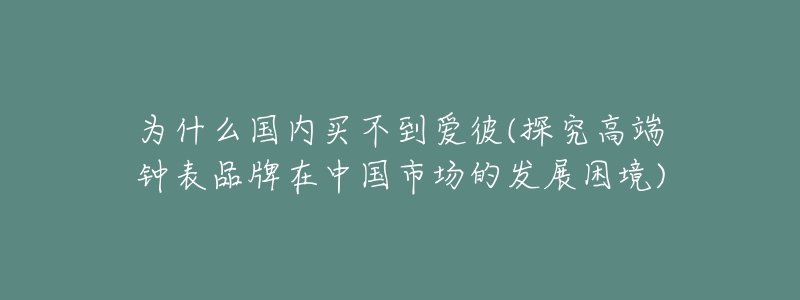 为什么国内买不到爱彼(探究高端钟表品牌在中国市场的发展困境)